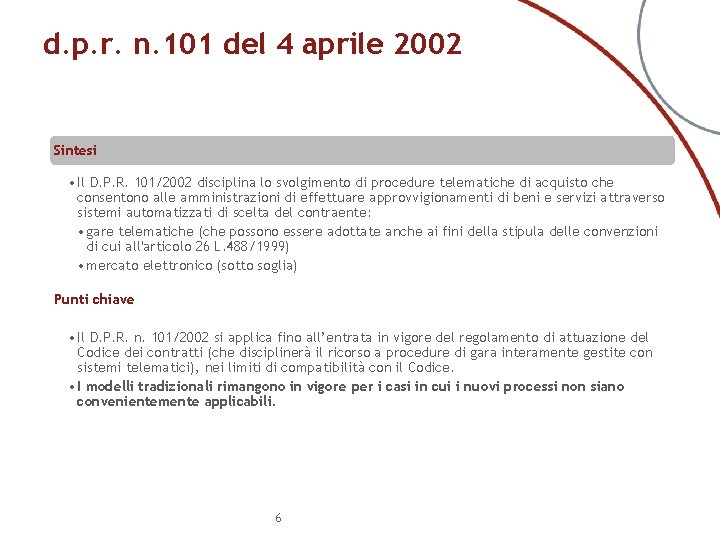 d.p.r. n.101 del 4 aprile 2002

Sintesi

•Il D.P.R. 101/2002 disciplina lo svolgimento di procedure telematiche di acquisto che consentono alle amministrazioni di effettuare approvvigionamenti di beni e servizi attraverso sistemi automatizzati di scelta del contraente:
•gare telematiche (che possono essere adottate anche ai fini della stipula delle convenzioni di cui all'articolo 26 L.488/1999)
•mercato elettronico (sotto soglia)

Punti chiave

•Il D.P.R. n. 101/2002 si applica fino all'entrata in vigore del regolamento di attuazione del Codice dei contratti (che disciplinerà il ricorso a procedure di gara interamente gestite con sistemi telematici), nei limiti di compatibilità con il Codice.
•I modelli tradizionali rimangono in vigore per i casi in cui i nuovi processi non siano convenientemente applicabili.

6